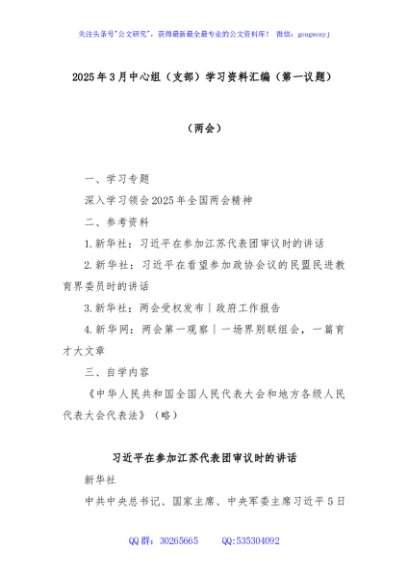 关注头条号"公文研究"，获得最新最全最专业的公文资料库！ 微信：gongwenyj

2025年3月中心组（支部）学习资料汇编（第一议题）

（两会）

一、学习专题

深入学习领会2025年全国两会精神

二、参考资料

1.新华社：习近平在参加江苏代表团审议时的讲话

2.新华社：习近平在看望参加政协会议的民盟民进教育界委员时的讲话

3.新华社：两会受权发布｜政府工作报告

4.新华网：两会第一观察｜一场界别联组会，一篇育才大文章

三、自学内容

《中华人民共和国全国人民代表大会和地方各级人民代表大会代表法》（略）

习近平在参加江苏代表团审议时的讲话

新华社

中共中央总书记、国家主席、中央军委主席习近平5日

QQ群：30265665 QQ:535304092